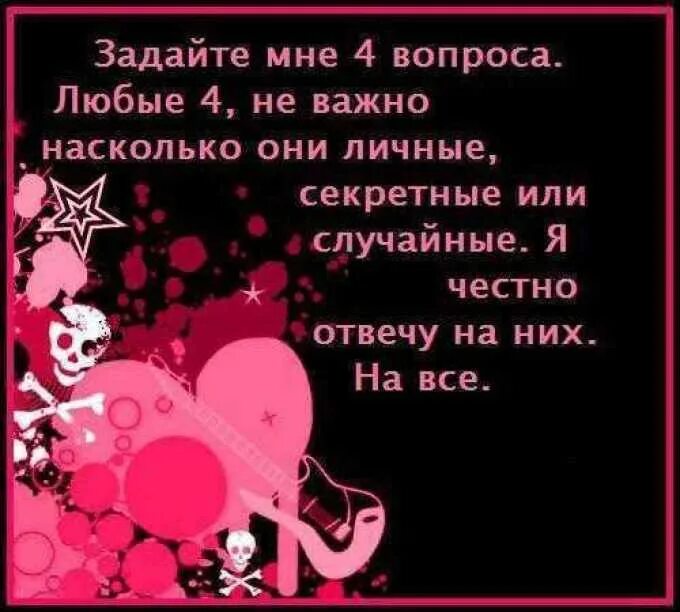 Задайте мне 4 вопроса. Любые 4, не важно насколько они личные, секретные или случайные. Я честно отвечу на них. На все.